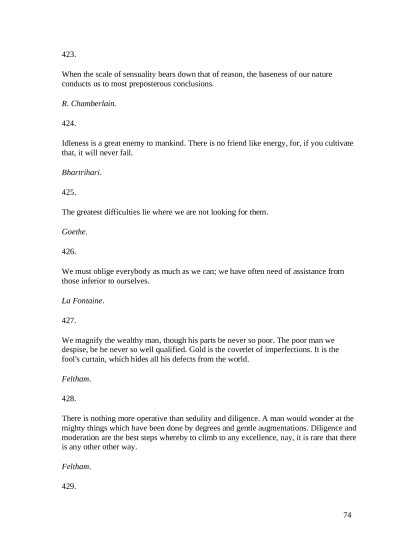 423.

When the scale of sensuality bears down that of reason, the baseness of our nature conducts us to most preposterous conclusions.

R. Chamberlain.

424.

Idleness is a great enemy to mankind. There is no friend like energy, for, if you cultivate that, it will never fail.

Bhartrihari.

425.

The greatest difficulties lie where we are not looking for them.

Goethe.

426.

We must oblige everybody as much as we can; we have often need of assistance from those inferior to ourselves.

La Fontaine.

427.

We magnify the wealthy man, though his parts be never so poor. The poor man we despise, be he never so well qualified. Gold is the coverlet of imperfections. It is the fool's curtain, which hides all his defects from the world.

Feltham.

428.

There is nothing more operative than sedulity and diligence. A man would wonder at the mighty things which have been done by degrees and gentle augmentations. Diligence and moderation are the best steps whereby to climb to any excellence, nay, it is rare that there is any other other way.

Feltham.

429.

74